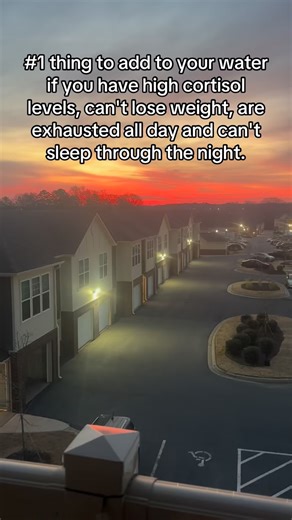 #1 thing to add to your water if you have high cortisol levels, can't lose weight, are exhausted all day and can't sleep through the night.